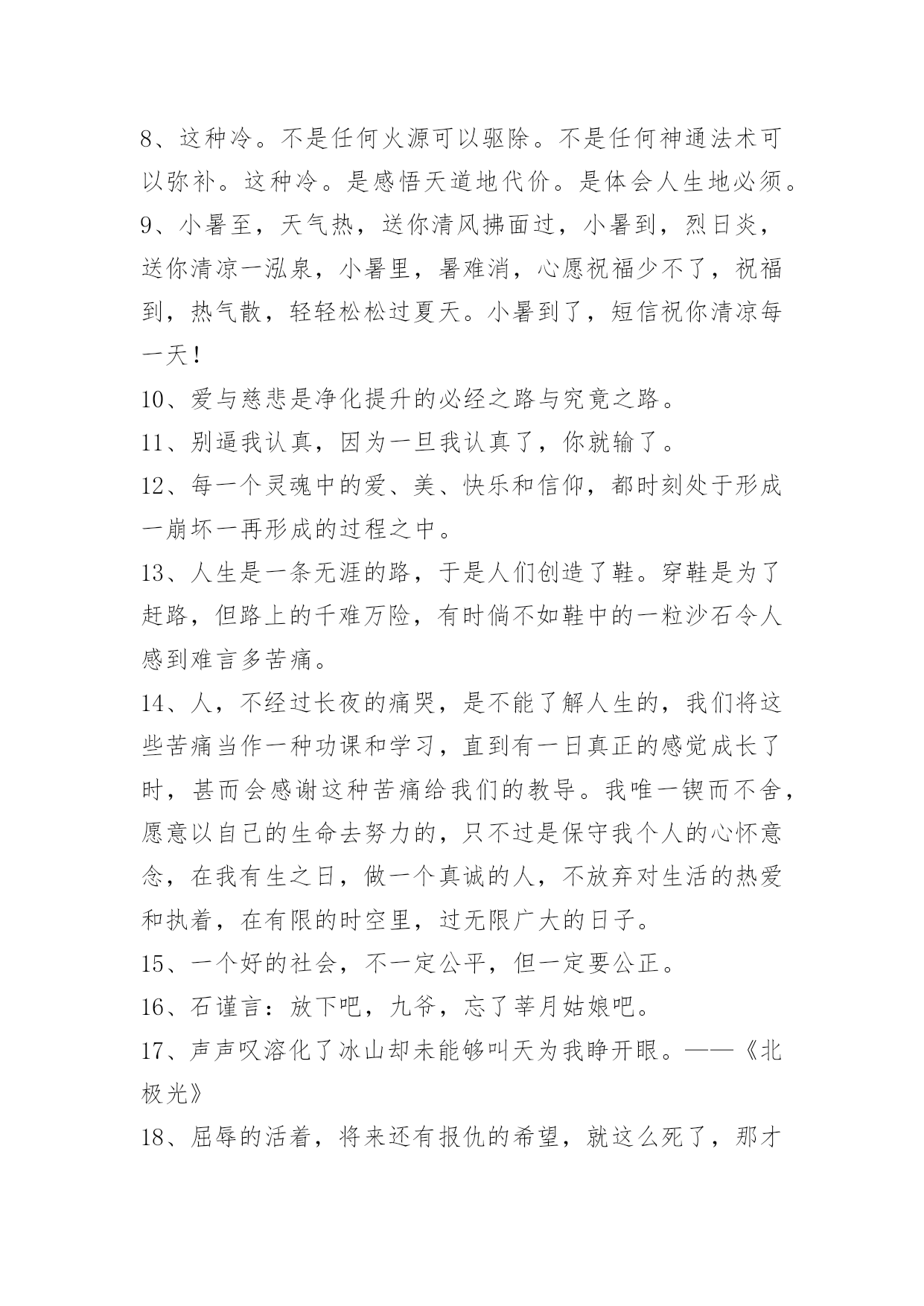 8、这种冷。不是任何火源可以驱除。不是任何神通法术可以弥补。这种冷。是感悟天道地代价。是体会人生地必须。

9、小暑至，天气热，送你清风拂面过，小暑到，烈日炎，送你清凉一泓泉，小暑里，暑难消，心愿祝福少不了，祝福到，热气散，轻轻松松过夏天。小暑到了，短信祝你清凉每一天！

10、爱与慈悲是净化提升的必经之路与究竟之路。

11、别逼我认真，因为一旦我认真了，你就输了。

12、每一个灵魂中的爱、美、快乐和信仰，都时刻处于形成一崩坏一再形成的过程之中。

13、人生是一条无涯的路，于是人们创造了鞋。穿鞋是为了赶路，但路上的千难万险，有时倘不如鞋中的一粒沙石令人感到难言多苦痛。

14、人，不经过长夜的痛哭，是不能了解人生的，我们将这些苦痛当作一种功课和学习，直到有一日真正的感觉成长了时，甚而会感谢这种苦痛给我们的教导。我唯一锲而不舍，愿意以自己的生命去努力的，只不过是保守我个人的心怀意念，在我有生之日，做一个真诚的人，不放弃对生活的热爱和执着，在有限的时空里，过无限广大的日子。

15、一个好的社会，不一定公平，但一定要公正。

16、石谨言：放下吧，九爷，忘了莘月姑娘吧。

17、声声叹溶化了冰山却未能够叫天为我睁开眼。——《北极光》

18、屈辱的活着，将来还有报仇的希望，就这么死了，那才